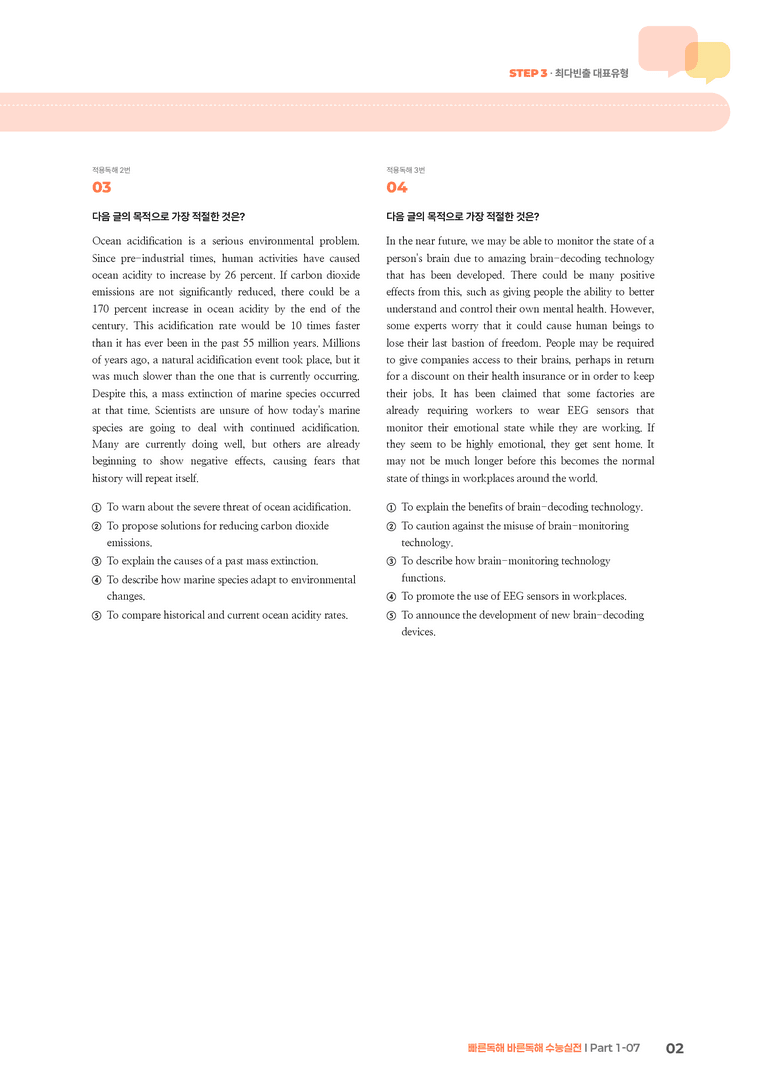 STEP 3 · 최다빈출 대표유형

적용독해 2번
03

다음 글의 목적으로 가장 적절한 것은?

Ocean acidification is a serious environmental problem. Since pre-industrial times, human activities have caused ocean acidity to increase by 26 percent. If carbon dioxide emissions are not significantly reduced, there could be a 170 percent increase in ocean acidity by the end of the century. This acidification rate would be 10 times faster than it has ever been in the past 55 million years. Millions of years ago, a natural acidification event took place, but it was much slower than the one that is currently occurring. Despite this, a mass extinction of marine species occurred at that time. Scientists are unsure of how today's marine species are going to deal with continued acidification. Many are currently doing well, but others are already beginning to show negative effects, causing fears that history will repeat itself.

① To warn about the severe threat of ocean acidification.
② To propose solutions for reducing carbon dioxide emissions.
③ To explain the causes of a past mass extinction.
④ To describe how marine species adapt to environmental changes.
⑤ To compare historical and current ocean acidity rates.

적용독해 3번
04

다음 글의 목적으로 가장 적절한 것은?

In the near future, we may be able to monitor the state of a person's brain due to amazing brain-decoding technology that has been developed. There could be many positive effects from this, such as giving people the ability to better understand and control their own mental health. However, some experts worry that it could cause human beings to lose their last bastion of freedom. People may be required to give companies access to their brains, perhaps in return for a discount on their health insurance or in order to keep their jobs. It has been claimed that some factories are already requiring workers to wear EEG sensors that monitor their emotional state while they are working. If they seem to be highly emotional, they get sent home. It may not be much longer before this becomes the normal state of things in workplaces around the world.

① To explain the benefits of brain-decoding technology.
② To caution against the misuse of brain-monitoring technology.
③ To describe how brain-monitoring technology functions.
④ To promote the use of EEG sensors in workplaces.
⑤ To announce the development of new brain-decoding devices.

빠른독해 바른독해 수능실전 | Part 1-07 02